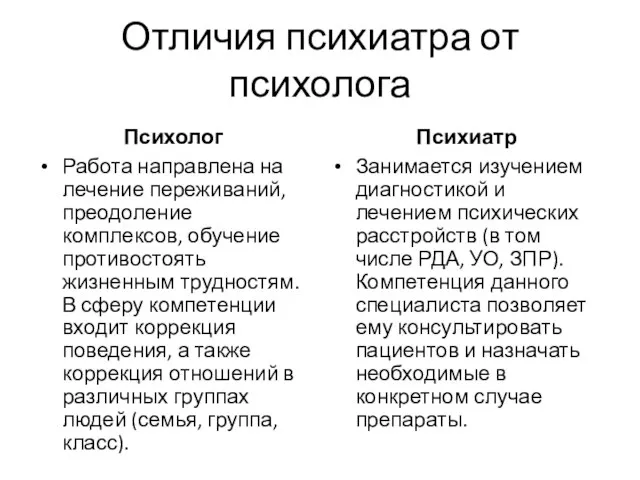 Отличия психиатра от психолога

Психолог

• Работа направлена на лечение переживаний, преодоление комплексов, обучение противостоять жизненным трудностям. В сферу компетенции входит коррекция поведения, а также коррекция отношений в различных группах людей (семья, группа, класс).

Психиатр

• Занимается изучением диагностикой и лечением психических расстройств (в том числе РДА, УО, ЗПР). Компетенция данного специалиста позволяет ему консультировать пациентов и назначать необходимые в конкретном случае препараты.